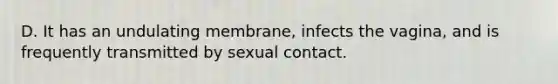 D. It has an undulating membrane, infects the vagina, and is frequently transmitted by sexual contact.